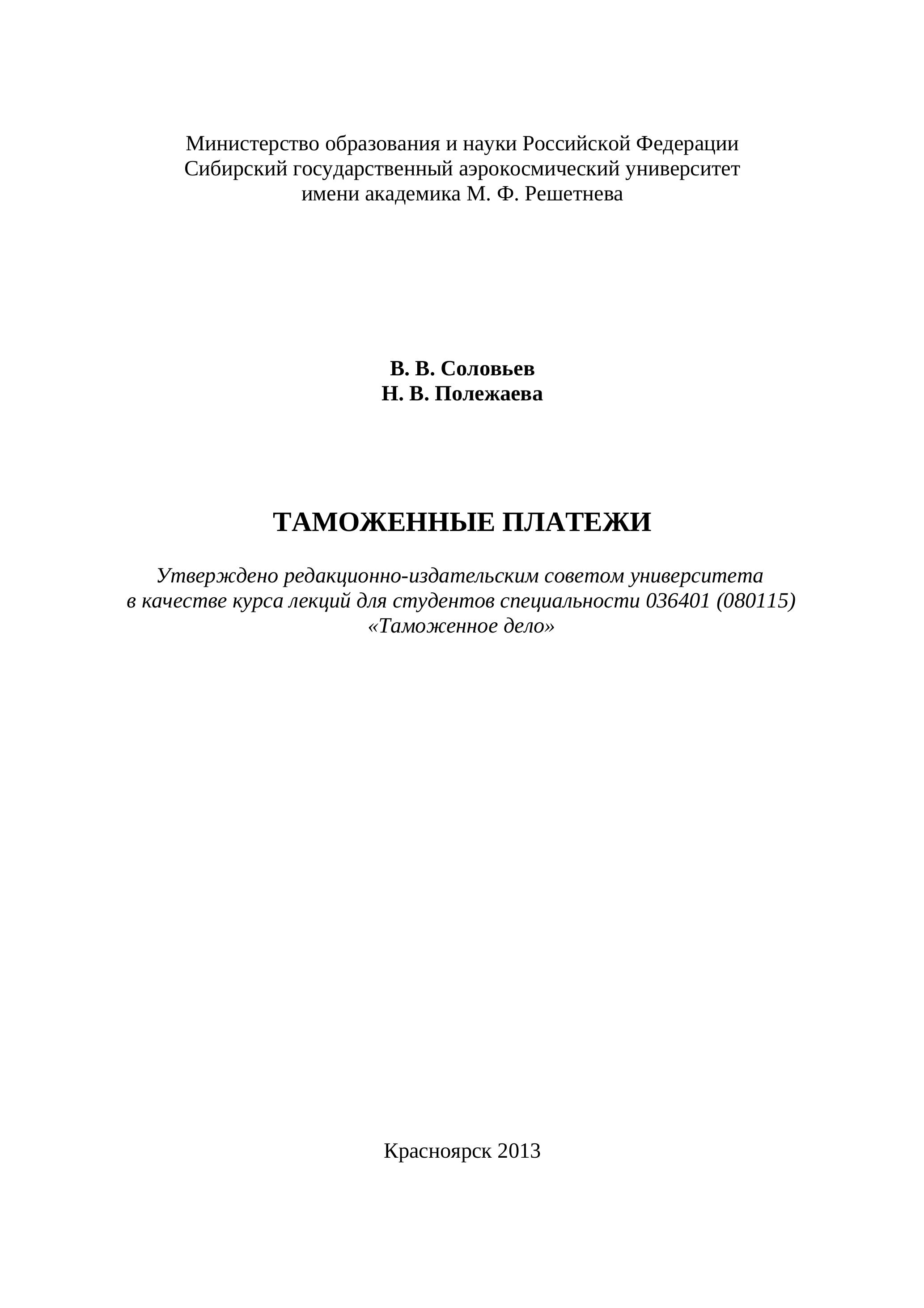 Министерство образования и науки Российской Федерации
Сибирский государственный аэрокосмический университет
имени академика М. Ф. Решетнева

В. В. Соловьев
Н. В. Полежаева

ТАМОЖЕННЫЕ ПЛАТЕЖИ

Утверждено редакционно-издательским советом университета
в качестве курса лекций для студентов специальности 036401 (080115)
«Таможенное дело»

Красноярск 2013